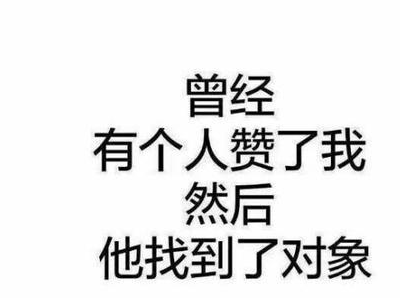 曾经
有个人赞了我
然后
他找到了对象